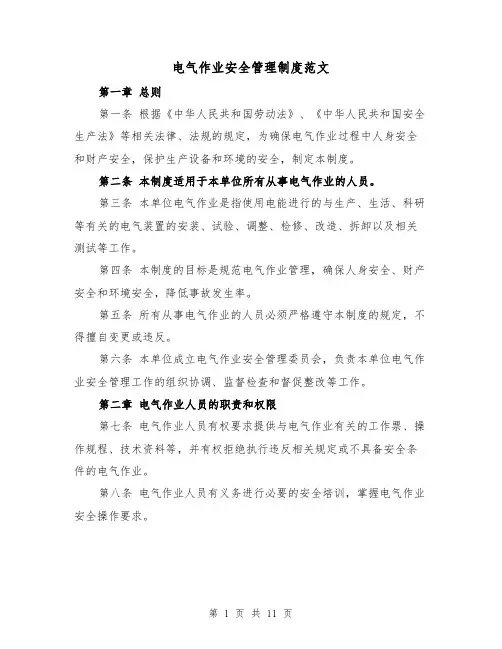 电气作业安全管理制度范文

第一章 总则

第一条 根据《中华人民共和国劳动法》、《中华人民共和国安全生产法》等相关法律、法规的规定，为确保电气作业过程中人身安全和财产安全，保护生产设备和环境的安全，制定本制度。

第二条 本制度适用于本单位所有从事电气作业的人员。

第三条 本单位电气作业是指使用电能进行的与生产、生活、科研等有关的电气装置的安装、试验、调整、检修、改造、拆卸以及相关测试等工作。

第四条 本制度的目标是规范电气作业管理，确保人身安全、财产安全和环境安全，降低事故发生率。

第五条 所有从事电气作业的人员必须严格遵守本制度的规定，不得擅自变更或违反。

第六条 本单位成立电气作业安全管理委员会，负责本单位电气作业安全管理工作的组织协调、监督检查和督促整改等工作。

第二章 电气作业人员的职责和权限

第七条 电气作业人员有权要求提供与电气作业有关的工作票、操作规程、技术资料等，并有权拒绝执行违反相关规定或不具备安全条件的电气作业。

第八条 电气作业人员有义务进行必要的安全培训，掌握电气作业安全操作要求。

第 1 页 共 11 页